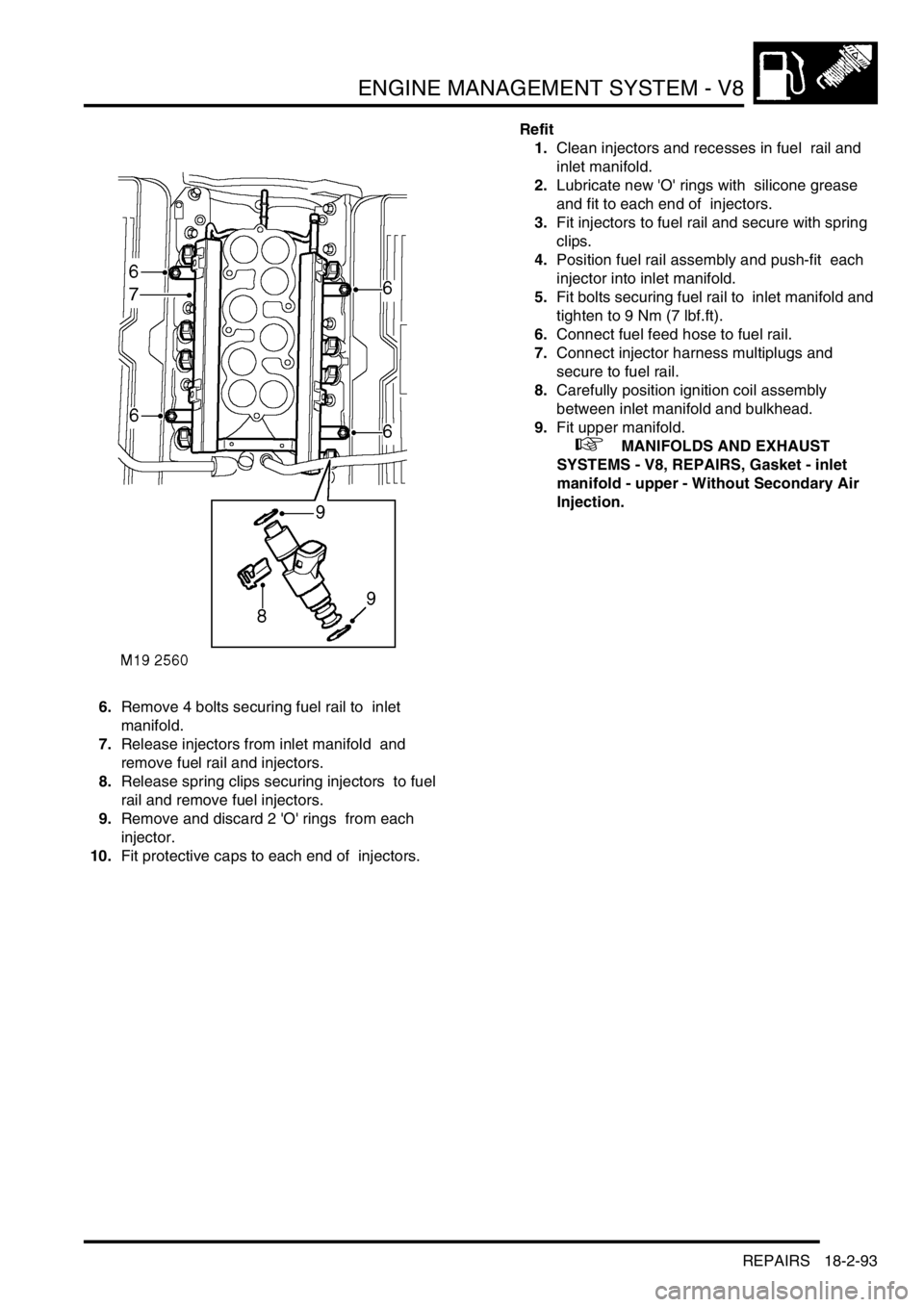 ENGINE MANAGEMENT SYSTEM - V8

6
7
6
6
6
9
8
9
M19 2560

6. Remove 4 bolts securing fuel rail to inlet manifold.
7. Release injectors from inlet manifold and remove fuel rail and injectors.
8. Release spring clips securing injectors to fuel rail and remove fuel injectors.
9. Remove and discard 2 'O' rings from each injector.
10. Fit protective caps to each end of injectors.

Refit
1. Clean injectors and recesses in fuel rail and inlet manifold.
2. Lubricate new 'O' rings with silicone grease and fit to each end of injectors.
3. Fit injectors to fuel rail and secure with spring clips.
4. Position fuel rail assembly and push-fit each injector into inlet manifold.
5. Fit bolts securing fuel rail to inlet manifold and tighten to 9 Nm (7 lbf.ft).
6. Connect fuel feed hose to fuel rail.
7. Connect injector harness multiplugs and secure to fuel rail.
8. Carefully position ignition coil assembly between inlet manifold and bulkhead.
9. Fit upper manifold.
MANIFOLDS AND EXHAUST SYSTEMS - V8, REPAIRS, Gasket - inlet manifold - upper - Without Secondary Air Injection.

REPAIRS 18-2-93

carmanualsonline.info